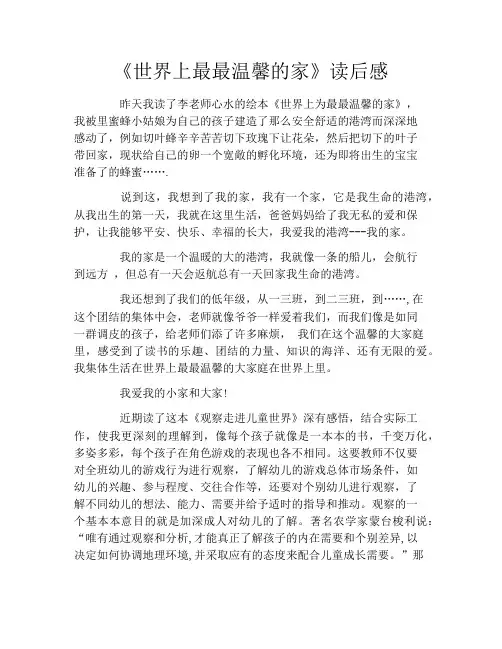 《世界上最最温馨的家》读后感

昨天我读了李老师心水的绘本《世界上为最最温馨的家》，我被里蜜蜂小姑娘为自己的孩子建造了那么安全舒适的港湾而深深地感动了，例如切叶蜂辛辛苦苦切下玫瑰下让花朵，然后把切下的叶子带回家，现状给自己的卵一个宽敞的孵化环境，还为即将出生的宝宝准备了的蜂蜜…….

说到这，我想到了我的家，我有一个家，它是我生命的港湾，从我出生的第一天，我就在这里生活，爸爸妈妈给了我无私的爱和保护，让我能够平安、快乐、幸福的长大，我爱我的港湾---我的家。

我的家是一个温暖的大的港湾，我就像一条的船儿，会航行到远方，但总有一天会返航总有一天回家我生命的港湾。

我还想到了我们的低年级，从一三班，到二三班，到……，在这个团结的集体中会，老师就像爷爷一样爱着我们，而我们像是如同一群调皮的孩子，给老师们添了许多麻烦，我们在这个温馨的大家庭里，感受到了读书的乐趣、团结的力量、知识的海洋、还有无限的爱。我集体生活在世界上最最温馨的大家庭在世界上里。

我爱我的小家和大家!

近期读了这本《观察走进儿童世界》深有感悟，结合实际工作，使我更深刻的理解到，像每个孩子就像是一本本的书，千变万化，多姿多彩，每个孩子在角色游戏的表现也各不相同。这要教师不仅要对全班幼儿的游戏行为进行观察，了解幼儿的游戏总体市场条件，如幼儿的兴趣、参与程度、交往合作等，还要对个别幼儿进行观察，了解不同幼儿的想法、能力、需要并给予适时的指导和推动。观察的一个基本本意目的就是加深成人对幼儿的了解。著名农学家蒙台梭利说：“唯有通过观察和分析,才能真正了解孩子的内在需要和个别差异,以决定如何协调地理环境,并采取应有的态度来配合儿童成长需要。”那